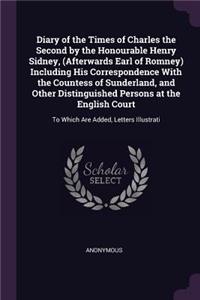 Diary of the Times of Charles the Second by the Honourable Henry Sidney, (Afterwards Earl of Romney) Including His Correspondence With the Countess of Sunderland, and Other Distinguished Persons at the English Court

To Which Are Added, Letters Illustrati

Scholar SELECT

ANONYMOUS